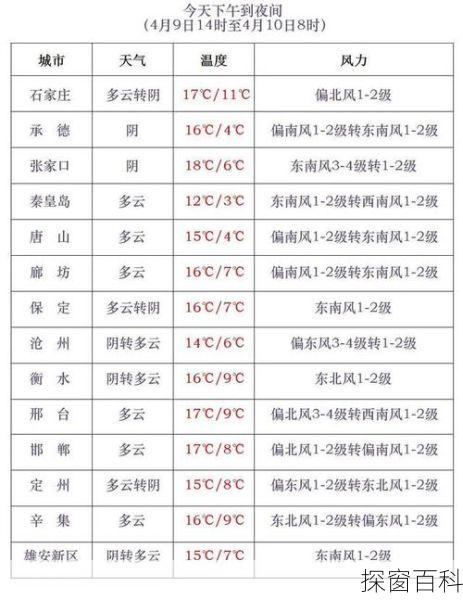 今天下午到夜间
(4月9日14时至4月10日8时)

| 城市 | 天气 | 温度 | 风力 |
|---|---|---|---|
| 石家庄 | 多云转阴 | 17℃/11℃ | 偏北风1-2级 |
| 承 德 | 阴 | 16℃/4℃ | 偏南风1-2级转东南风1-2级 |
| 张家口 | 阴 | 18℃/6℃ | 东南风3-4级转1-2级 |
| 秦皇岛 | 多云 | 12℃/3℃ | 东南风1-2级转西南风1-2级 |
| 唐 山 | 多云 | 15℃/4℃ | 偏南风1-2级转东南风1-2级 |
| 廊 坊 | 多云 | 16℃/7℃ | 偏南风1-2级转东南风1-2级 |
| 保 定 | 多云转阴 | 16℃/7℃ | 东南风1-2级 |
| 沧 州 | 阴转多云 | 14℃/6℃ | 偏东风3-4级转1-2级 |
| 衡 水 | 阴转多云 | 16℃/9℃ | 东北风1-2级 |
| 邢 台 | 多云 | 17℃/9℃ | 偏北风3-4级转西南风1-2级 |
| 邯 郸 | 多云 | 17℃/8℃ | 偏北风1-2级转偏南风1-2级 |
| 定 州 | 多云转阴 | 15℃/8℃ | 偏东风1-2级转东北风1-2级 |
| 辛 集 | 多云 | 16℃/9℃ | 东北风1-2级转偏东风1-2级 |
| 雄安新区 | 阴转多云 | 15℃/7℃ | 东南风1-2级 |

探窗百科